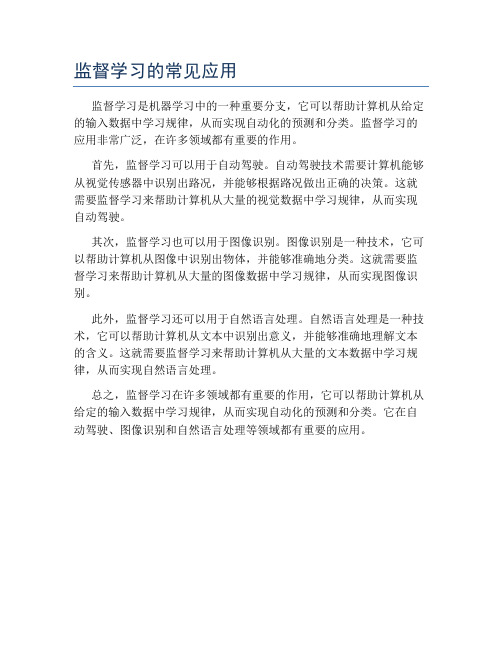 监督学习的常见应用

监督学习是机器学习中的一种重要分支，它可以帮助计算机从给定的输入数据中学习规律，从而实现自动化的预测和分类。监督学习的应用非常广泛，在许多领域都有重要的作用。

首先，监督学习可以用于自动驾驶。自动驾驶技术需要计算机能够从视觉传感器中识别出路况，并能够根据路况做出正确的决策。这就需要监督学习来帮助计算机从大量的视觉数据中学习规律，从而实现自动驾驶。

其次，监督学习也可以用于图像识别。图像识别是一种技术，它可以帮助计算机从图像中识别出物体，并能够准确地分类。这就需要监督学习来帮助计算机从大量的图像数据中学习规律，从而实现图像识别。

此外，监督学习还可以用于自然语言处理。自然语言处理是一种技术，它可以帮助计算机从文本中识别出意义，并能够准确地理解文本的含义。这就需要监督学习来帮助计算机从大量的文本数据中学习规律，从而实现自然语言处理。

总之，监督学习在许多领域都有重要的作用，它可以帮助计算机从给定的输入数据中学习规律，从而实现自动化的预测和分类。它在自动驾驶、图像识别和自然语言处理等领域都有重要的应用。